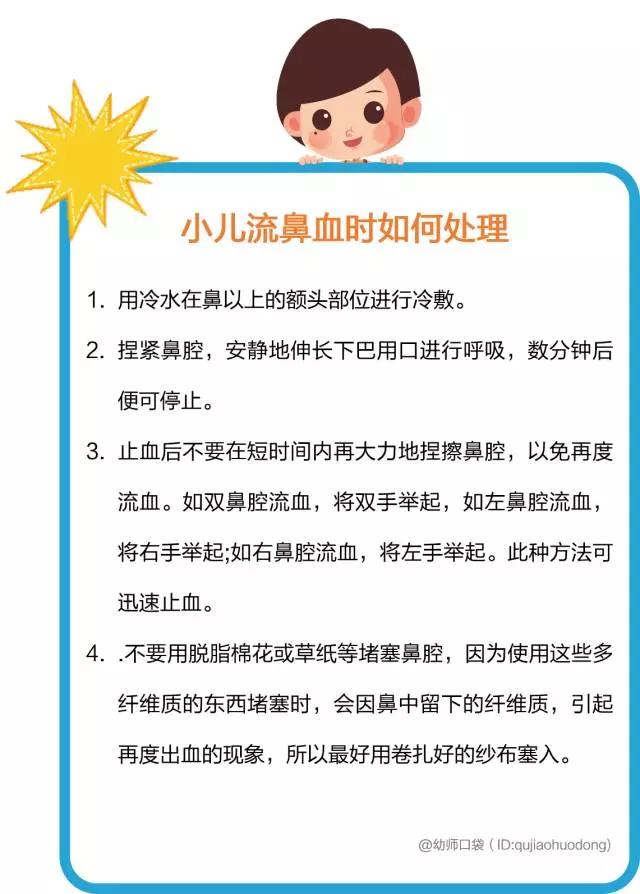 小儿流鼻血时如何处理

1. 用冷水在鼻以上的额头部位进行冷敷。

2. 捏紧鼻腔，安静地伸长下巴用口进行呼吸，数分钟后便可停止。

3. 止血后不要在短时间内再大力地捏擦鼻腔，以免再度流血。如双鼻腔流血，将双手举起，如左鼻腔流血，将右手举起;如右鼻腔流血，将左手举起。此种方法可迅速止血。

4. .不要用脱脂棉花或草纸等堵塞鼻腔，因为使用这些多纤维质的东西堵塞时，会因鼻中留下的纤维质，引起再度出血的现象，所以最好用卷扎好的纱布塞入。

@幼师口袋（ID:qujiaohuodong）